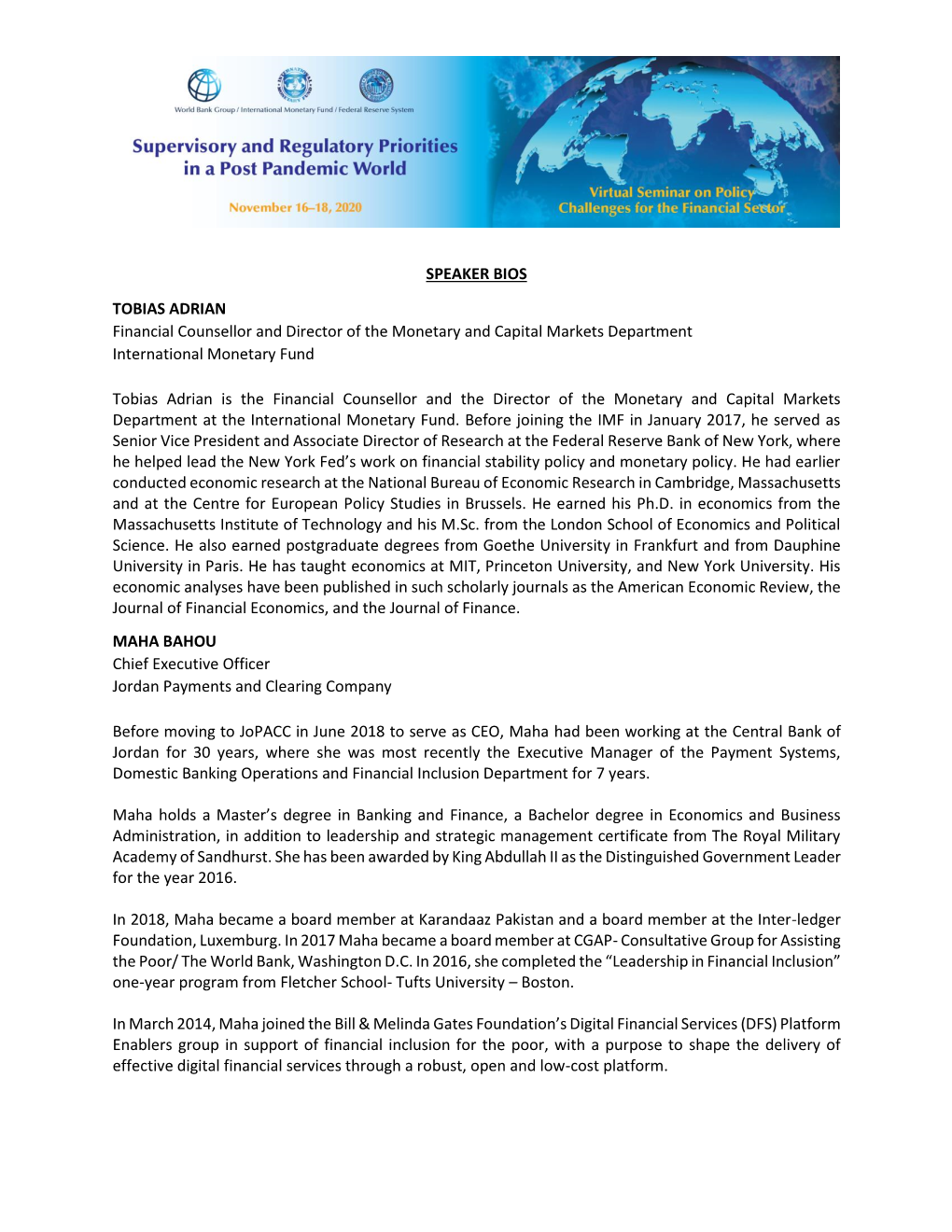 World Bank Group / International Monetary Fund / Federal Reserve System

Supervisory and Regulatory Priorities in a Post Pandemic World

November 16–18, 2020

Virtual Seminar on Policy Challenges for the Financial Sector

SPEAKER BIOS

TOBIAS ADRIAN
Financial Counsellor and Director of the Monetary and Capital Markets Department
International Monetary Fund

Tobias Adrian is the Financial Counsellor and the Director of the Monetary and Capital Markets Department at the International Monetary Fund. Before joining the IMF in January 2017, he served as Senior Vice President and Associate Director of Research at the Federal Reserve Bank of New York, where he helped lead the New York Fed's work on financial stability policy and monetary policy. He had earlier conducted economic research at the National Bureau of Economic Research in Cambridge, Massachusetts and at the Centre for European Policy Studies in Brussels. He earned his Ph.D. in economics from the Massachusetts Institute of Technology and his M.Sc. from the London School of Economics and Political Science. He also earned postgraduate degrees from Goethe University in Frankfurt and from Dauphine University in Paris. He has taught economics at MIT, Princeton University, and New York University. His economic analyses have been published in such scholarly journals as the American Economic Review, the Journal of Financial Economics, and the Journal of Finance.

MAHA BAHOU
Chief Executive Officer
Jordan Payments and Clearing Company

Before moving to JoPACC in June 2018 to serve as CEO, Maha had been working at the Central Bank of Jordan for 30 years, where she was most recently the Executive Manager of the Payment Systems, Domestic Banking Operations and Financial Inclusion Department for 7 years.

Maha holds a Master's degree in Banking and Finance, a Bachelor degree in Economics and Business Administration, in addition to leadership and strategic management certificate from The Royal Military Academy of Sandhurst. She has been awarded by King Abdullah II as the Distinguished Government Leader for the year 2016.

In 2018, Maha became a board member at Karandaaz Pakistan and a board member at the Inter-ledger Foundation, Luxemburg. In 2017 Maha became a board member at CGAP- Consultative Group for Assisting the Poor/ The World Bank, Washington D.C. In 2016, she completed the "Leadership in Financial Inclusion" one-year program from Fletcher School- Tufts University – Boston.

In March 2014, Maha joined the Bill & Melinda Gates Foundation's Digital Financial Services (DFS) Platform Enablers group in support of financial inclusion for the poor, with a purpose to shape the delivery of effective digital financial services through a robust, open and low-cost platform.